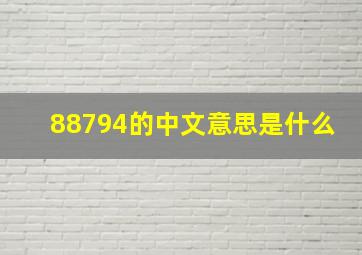 88794的中文意思是什么